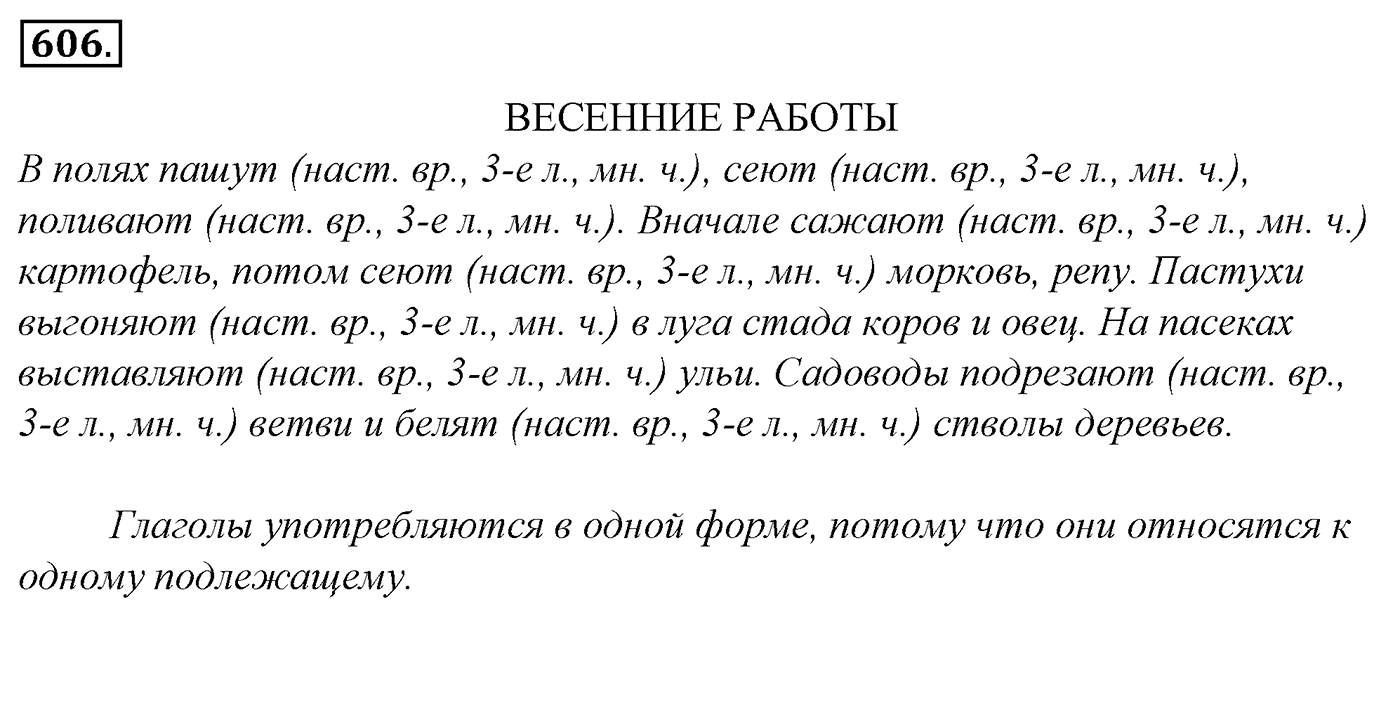 606.

ВЕСЕННИЕ РАБОТЫ

В полях пашут (наст. вр., 3-е л., мн. ч.), сеют (наст. вр., 3-е л., мн. ч.), поливают (наст. вр., 3-е л., мн. ч.). Вначале сажают (наст. вр., 3-е л., мн. ч.) картофель, потом сеют (наст. вр., 3-е л., мн. ч.) морковь, репу. Пастухи выгоняют (наст. вр., 3-е л., мн. ч.) в луга стада коров и овец. На пасеках выставляют (наст. вр., 3-е л., мн. ч.) ульи. Садоводы подрезают (наст. вр., 3-е л., мн. ч.) ветви и белят (наст. вр., 3-е л., мн. ч.) стволы деревьев.

Глаголы употребляются в одной форме, потому что они относятся к одному подлежащему.